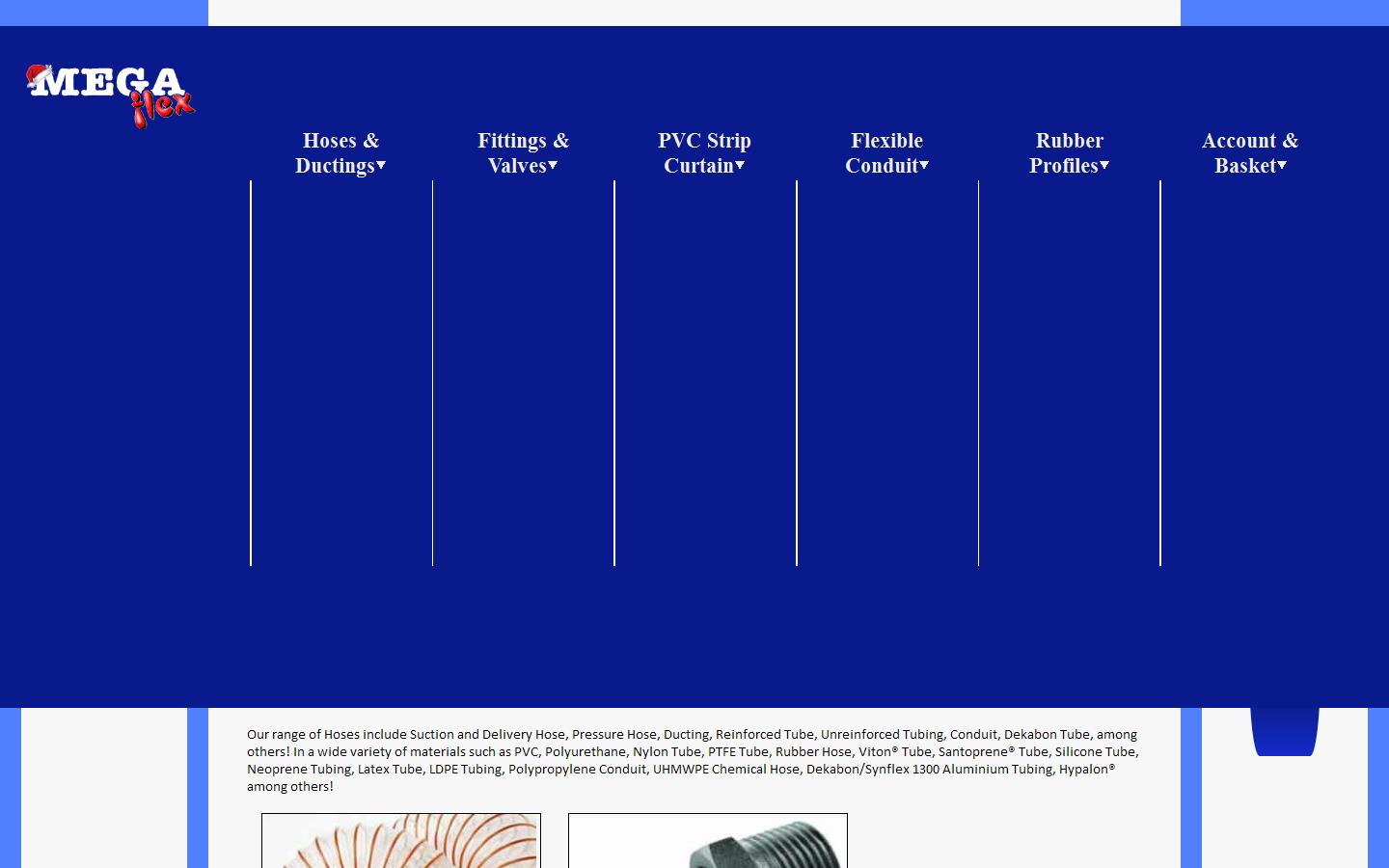 MEGA flex

Hoses & Ductings▾

Fittings & Valves▾

PVC Strip Curtain▾

Flexible Conduit▾

Rubber Profiles▾

Account & Basket▾

Our range of Hoses include Suction and Delivery Hose, Pressure Hose, Ducting, Reinforced Tube, Unreinforced Tubing, Conduit, Dekabon Tube, among others! In a wide variety of materials such as PVC, Polyurethane, Nylon Tube, PTFE Tube, Rubber Hose, Viton® Tube, Santoprene® Tube, Silicone Tube, Neoprene Tubing, Latex Tube, LDPE Tubing, Polypropylene Conduit, UHMWPE Chemical Hose, Dekabon/Synflex 1300 Aluminium Tubing, Hypalon® among others!